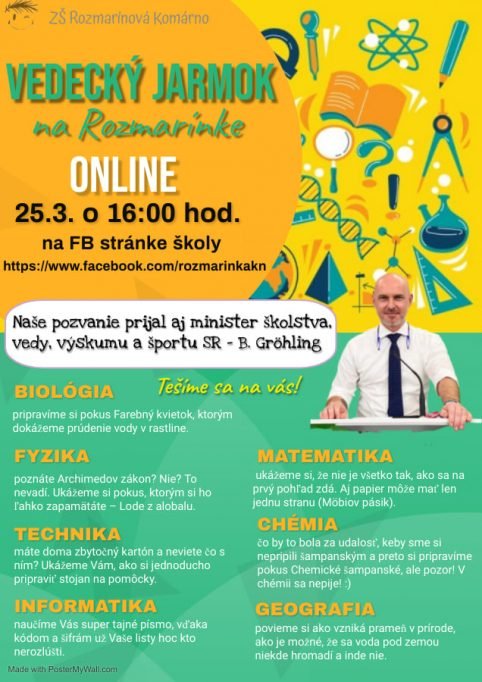 ZŠ Rozmarínová Komárno

VEDECKÝ JARMOK
na Rozmarínke

ONLINE

25.3. o 16:00 hod.

na FB stránke školy

https://www.facebook.com/rozmarinkakn

Naše pozvanie prijal aj minister školstva, vedy, výskumu a športu SR - B. Gröhling

Tešíme sa na vás!

BIOLÓGIA

pripravíme si pokus Farebný kvietok, ktorým dokážeme prúdenie vody v rastline.

FYZIKA

poznáte Archimedov zákon? Nie? To nevadí. Ukážeme si pokus, ktorým si ho ľahko zapamätáte – Lode z alobalu.

TECHNIKA

máte doma zbytočný kartón a neviete čo s ním? Ukážeme Vám, ako si jednoducho pripraviť stojan na pomôcky.

INFORMATIKA

naučíme Vás super tajné písmo, vďaka kódom a šifrám už Vaše listy hoc kto nerozlúšti.

MATEMATIKA

ukážeme si, že nie je všetko tak, ako sa na prvý pohľad zdá. Aj papier môže mať len jednu stranu (Möbiov pásik).

CHÉMIA

čo by to bola za udalosť, keby sme si nepripili šampanským a preto si pripravíme pokus Chemické šampanské, ale pozor! V chémii sa nepije! :)

GEOGRAFIA

povieme si ako vzniká prameň v prírode, ako je možné, že sa voda pod zemou niekde hromadí a inde nie.

Made with PosterMyWall.com